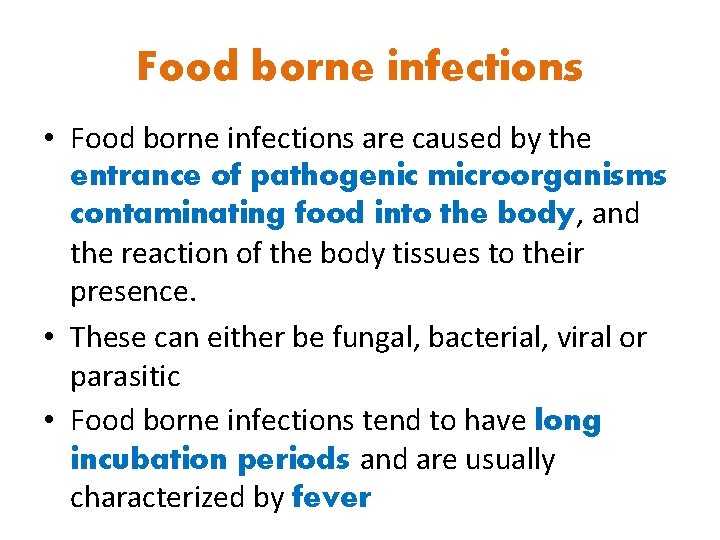 Food borne infections

• Food borne infections are caused by the entrance of pathogenic microorganisms contaminating food into the body, and the reaction of the body tissues to their presence.

• These can either be fungal, bacterial, viral or parasitic

• Food borne infections tend to have long incubation periods and are usually characterized by fever